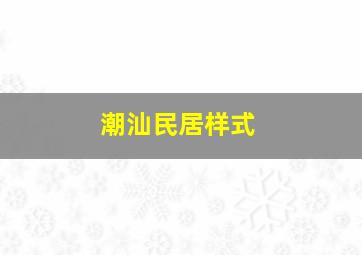 潮汕民居样式